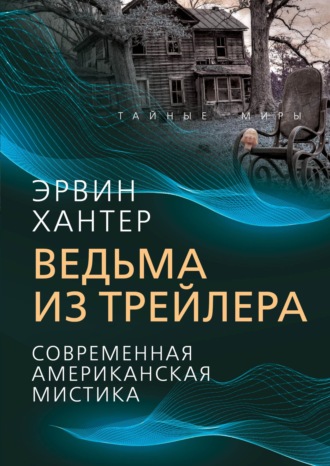 ТАЙНЫЕ МИРЫ

ЭРВИН ХАНТЕР

ВЕДЬМА ИЗ ТРЕЙЛЕРА

СОВРЕМЕННАЯ АМЕРИКАНСКАЯ МИСТИКА